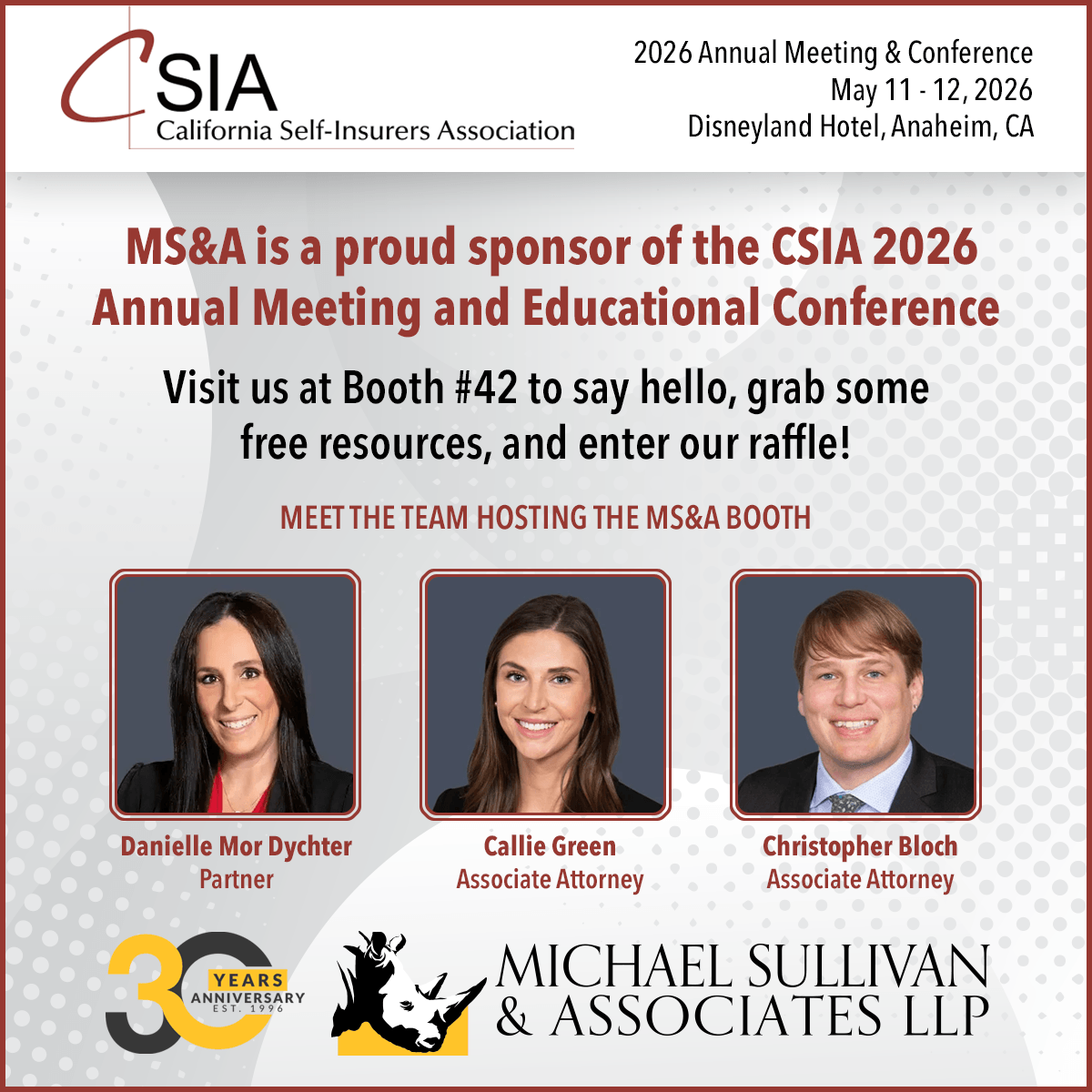 CSIA
California Self-Insurers Association

2026 Annual Meeting & Conference
May 11 - 12, 2026
Disneyland Hotel, Anaheim, CA

MS&A is a proud sponsor of the CSIA 2026 Annual Meeting and Educational Conference

Visit us at Booth #42 to say hello, grab some free resources, and enter our raffle!

MEET THE TEAM HOSTING THE MS&A BOOTH

Danielle Mor Dychter
Partner

Callie Green
Associate Attorney

Christopher Bloch
Associate Attorney

30 YEARS ANNIVERSARY EST. 1996

MICHAEL SULLIVAN & ASSOCIATES LLP